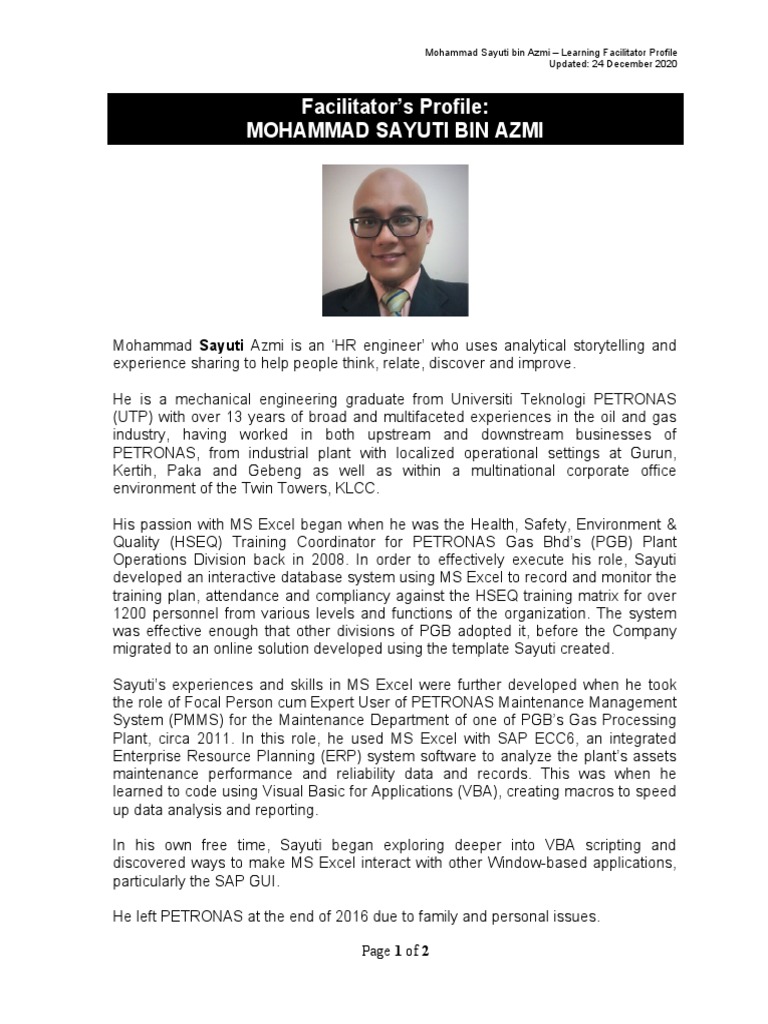 Mohammad Sayuti bin Azmi – Learning Facilitator Profile
Updated: 24 December 2020

Facilitator's Profile:
MOHAMMAD SAYUTI BIN AZMI

Mohammad Sayuti Azmi is an 'HR engineer' who uses analytical storytelling and experience sharing to help people think, relate, discover and improve.

He is a mechanical engineering graduate from Universiti Teknologi PETRONAS (UTP) with over 13 years of broad and multifaceted experiences in the oil and gas industry, having worked in both upstream and downstream businesses of PETRONAS, from industrial plant with localized operational settings at Gurun, Kertih, Paka and Gebeng as well as within a multinational corporate office environment of the Twin Towers, KLCC.

His passion with MS Excel began when he was the Health, Safety, Environment & Quality (HSEQ) Training Coordinator for PETRONAS Gas Bhd's (PGB) Plant Operations Division back in 2008. In order to effectively execute his role, Sayuti developed an interactive database system using MS Excel to record and monitor the training plan, attendance and compliancy against the HSEQ training matrix for over 1200 personnel from various levels and functions of the organization. The system was effective enough that other divisions of PGB adopted it, before the Company migrated to an online solution developed using the template Sayuti created.

Sayuti's experiences and skills in MS Excel were further developed when he took the role of Focal Person cum Expert User of PETRONAS Maintenance Management System (PMMS) for the Maintenance Department of one of PGB's Gas Processing Plant, circa 2011. In this role, he used MS Excel with SAP ECC6, an integrated Enterprise Resource Planning (ERP) system software to analyze the plant's assets maintenance performance and reliability data and records. This was when he learned to code using Visual Basic for Applications (VBA), creating macros to speed up data analysis and reporting.

In his own free time, Sayuti began exploring deeper into VBA scripting and discovered ways to make MS Excel interact with other Window-based applications, particularly the SAP GUI.

He left PETRONAS at the end of 2016 due to family and personal issues.

Page 1 of 2